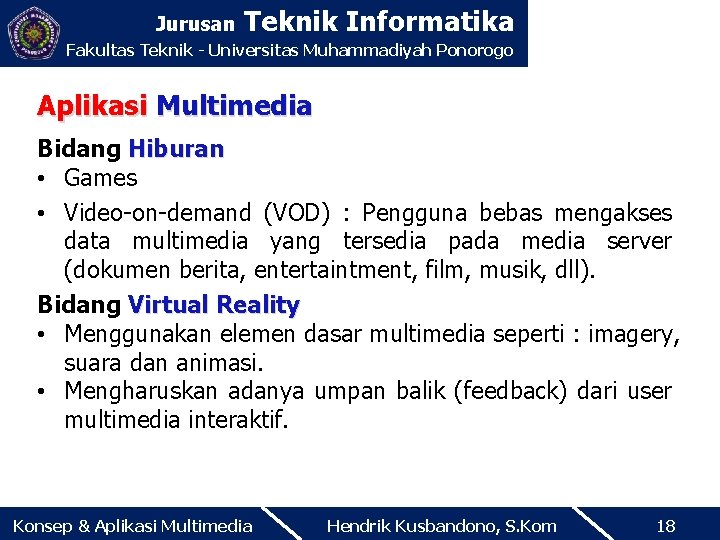 Jurusan Teknik Informatika
Fakultas Teknik - Universitas Muhammadiyah Ponorogo

Aplikasi Multimedia

Bidang Hiburan

• Games

• Video-on-demand (VOD) : Pengguna bebas mengakses data multimedia yang tersedia pada media server (dokumen berita, entertaintment, film, musik, dll).

Bidang Virtual Reality

• Menggunakan elemen dasar multimedia seperti : imagery, suara dan animasi.

• Mengharuskan adanya umpan balik (feedback) dari user multimedia interaktif.

Konsep & Aplikasi Multimedia    Hendrik Kusbandono, S.Kom    18